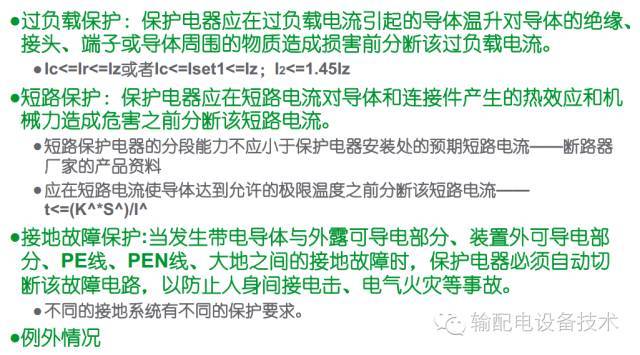 ●过负载保护：保护电器应在过负载电流引起的导体温升对导体的绝缘、接头、端子或导体周围的物质造成损害前分断该过负载电流。

●Ic<=Ir<=Iz或者Ic<=Iset1<=Iz；$I_2$<=1.45Iz

●短路保护：保护电器应在短路电流对导体和连接件产生的热效应和机械力造成危害之前分断该短路电流。

●短路保护电器的分段能力不应小于保护电器安装处的预期短路电流——断路器厂家的产品资料

●应在短路电流使导体达到允许的极限温度之前分断该短路电流——t<=(K^*S^)/I^

●接地故障保护:当发生带电导体与外露可导电部分、装置外可导电部分、PE线、PEN线、大地之间的接地故障时，保护电器必须自动切断该故障电路，以防止人身间接电击、电气火灾等事故。

●不同的接地系统有不同的保护要求。

●例外情况

输配电设备技术